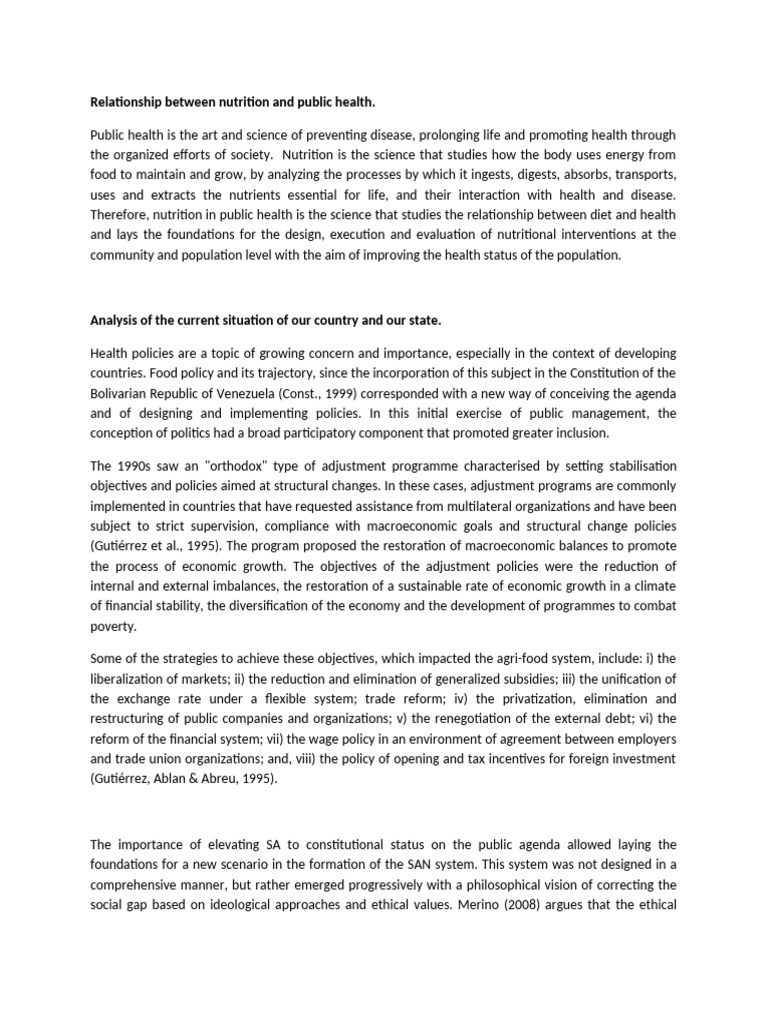 Relationship between nutrition and public health.

Public health is the art and science of preventing disease, prolonging life and promoting health through the organized efforts of society. Nutrition is the science that studies how the body uses energy from food to maintain and grow, by analyzing the processes by which it ingests, digests, absorbs, transports, uses and extracts the nutrients essential for life, and their interaction with health and disease. Therefore, nutrition in public health is the science that studies the relationship between diet and health and lays the foundations for the design, execution and evaluation of nutritional interventions at the community and population level with the aim of improving the health status of the population.

Analysis of the current situation of our country and our state.

Health policies are a topic of growing concern and importance, especially in the context of developing countries. Food policy and its trajectory, since the incorporation of this subject in the Constitution of the Bolivarian Republic of Venezuela (Const., 1999) corresponded with a new way of conceiving the agenda and of designing and implementing policies. In this initial exercise of public management, the conception of politics had a broad participatory component that promoted greater inclusion.

The 1990s saw an "orthodox" type of adjustment programme characterised by setting stabilisation objectives and policies aimed at structural changes. In these cases, adjustment programs are commonly implemented in countries that have requested assistance from multilateral organizations and have been subject to strict supervision, compliance with macroeconomic goals and structural change policies (Gutiérrez et al., 1995). The program proposed the restoration of macroeconomic balances to promote the process of economic growth. The objectives of the adjustment policies were the reduction of internal and external imbalances, the restoration of a sustainable rate of economic growth in a climate of financial stability, the diversification of the economy and the development of programmes to combat poverty.

Some of the strategies to achieve these objectives, which impacted the agri-food system, include: i) the liberalization of markets; ii) the reduction and elimination of generalized subsidies; iii) the unification of the exchange rate under a flexible system; trade reform; iv) the privatization, elimination and restructuring of public companies and organizations; v) the renegotiation of the external debt; vi) the reform of the financial system; vii) the wage policy in an environment of agreement between employers and trade union organizations; and, viii) the policy of opening and tax incentives for foreign investment (Gutiérrez, Ablan & Abreu, 1995).

The importance of elevating SA to constitutional status on the public agenda allowed laying the foundations for a new scenario in the formation of the SAN system. This system was not designed in a comprehensive manner, but rather emerged progressively with a philosophical vision of correcting the social gap based on ideological approaches and ethical values. Merino (2008) argues that the ethical